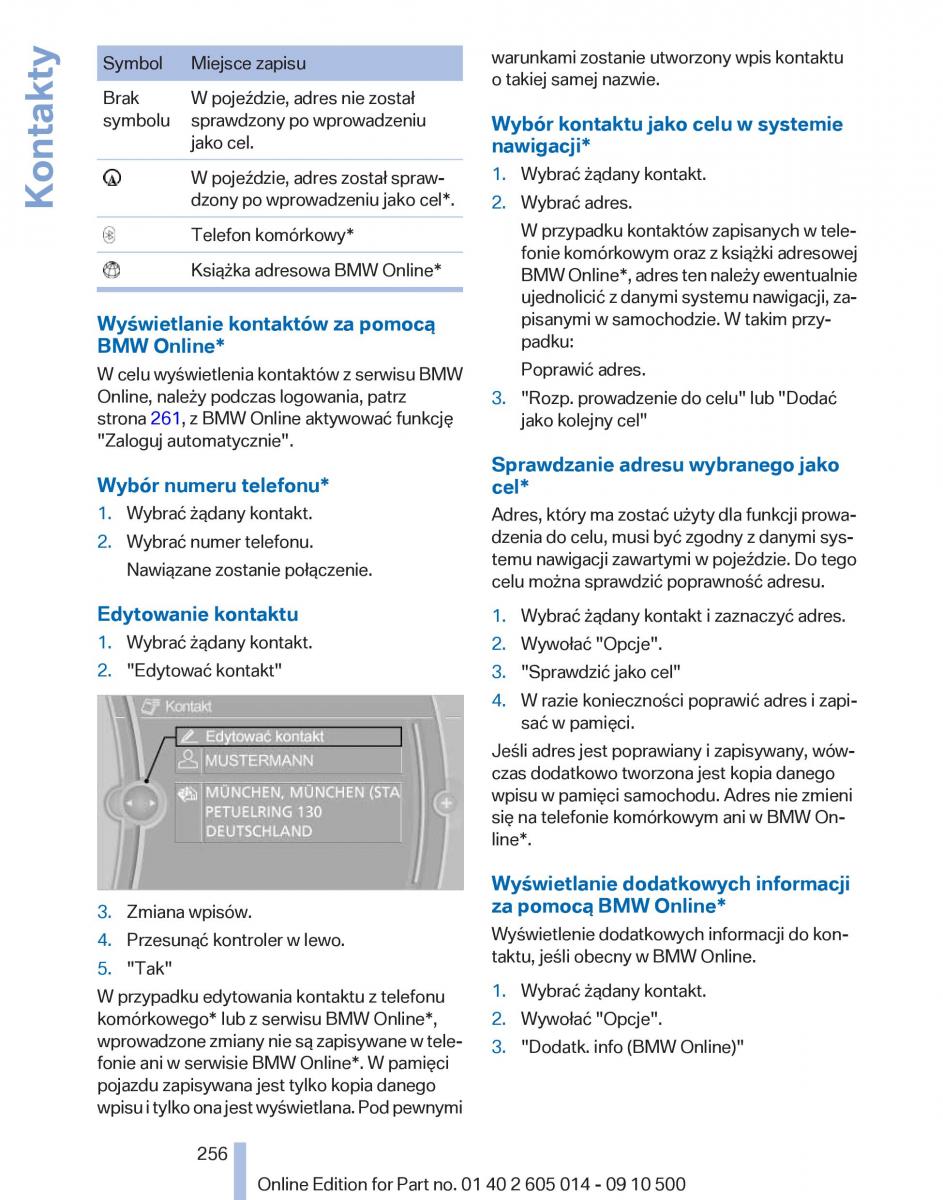 Kontakty

| Symbol | Miejsce zapisu |
|---|---|
| Brak symbolu | W pojeździe, adres nie został sprawdzony po wprowadzeniu jako cel. |
|  | W pojeździe, adres został sprawdzony po wprowadzeniu jako cel*. |
|  | Telefon komórkowy* |
|  | Książka adresowa BMW Online* |

Wyświetlanie kontaktów za pomocą BMW Online*

W celu wyświetlenia kontaktów z serwisu BMW Online, należy podczas logowania, patrz strona 261, z BMW Online aktywować funkcję "Zaloguj automatycznie".

Wybór numeru telefonu*

1. Wybrać żądany kontakt.
2. Wybrać numer telefonu.
Nawiązane zostanie połączenie.

Edytowanie kontaktu

1. Wybrać żądany kontakt.
2. "Edytować kontakt"

Kontakt
Edytować kontakt
MUSTERMANN
MÜNCHEN, MÜNCHEN (STA
PETUELRING 130
DEUTSCHLAND

3. Zmiana wpisów.
4. Przesunąć kontroler w lewo.
5. "Tak"

W przypadku edytowania kontaktu z telefonu komórkowego* lub z serwisu BMW Online*, wprowadzone zmiany nie są zapisywane w telefonie ani w serwisie BMW Online*. W pamięci pojazdu zapisywana jest tylko kopia danego wpisu i tylko ona jest wyświetlana. Pod pewnymi warunkami zostanie utworzony wpis kontaktu o takiej samej nazwie.

Wybór kontaktu jako celu w systemie nawigacji*

1. Wybrać żądany kontakt.
2. Wybrać adres.
W przypadku kontaktów zapisanych w telefonie komórkowym oraz z książki adresowej BMW Online*, adres ten należy ewentualnie ujednolicić z danymi systemu nawigacji, zapisanymi w samochodzie. W takim przypadku:
Poprawić adres.
3. "Rozp. prowadzenie do celu" lub "Dodać jako kolejny cel"

Sprawdzanie adresu wybranego jako cel*

Adres, który ma zostać użyty dla funkcji prowadzenia do celu, musi być zgodny z danymi systemu nawigacji zawartymi w pojeździe. Do tego celu można sprawdzić poprawność adresu.

1. Wybrać żądany kontakt i zaznaczyć adres.
2. Wywołać "Opcje".
3. "Sprawdzić jako cel"
4. W razie konieczności poprawić adres i zapisać w pamięci.

Jeśli adres jest poprawiany i zapisywany, wówczas dodatkowo tworzona jest kopia danego wpisu w pamięci samochodu. Adres nie zmieni się na telefonie komórkowym ani w BMW Online*.

Wyświetlanie dodatkowych informacji za pomocą BMW Online*

Wyświetlenie dodatkowych informacji do kontaktu, jeśli obecny w BMW Online.

1. Wybrać żądany kontakt.
2. Wywołać "Opcje".
3. "Dodatk. info (BMW Online)"

256

Online Edition for Part no. 01 40 2 605 014 - 09 10 500